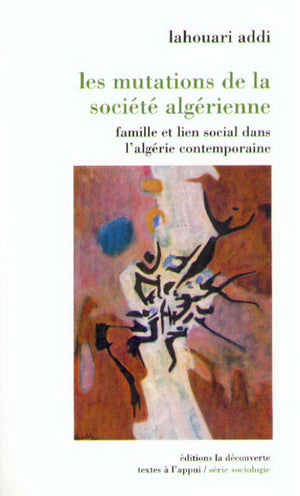 lahouari addi

les mutations de la société algérienne

famille et lien social dans l'algérie contemporaine

éditions la découverte
textes à l'appui / série sociologie